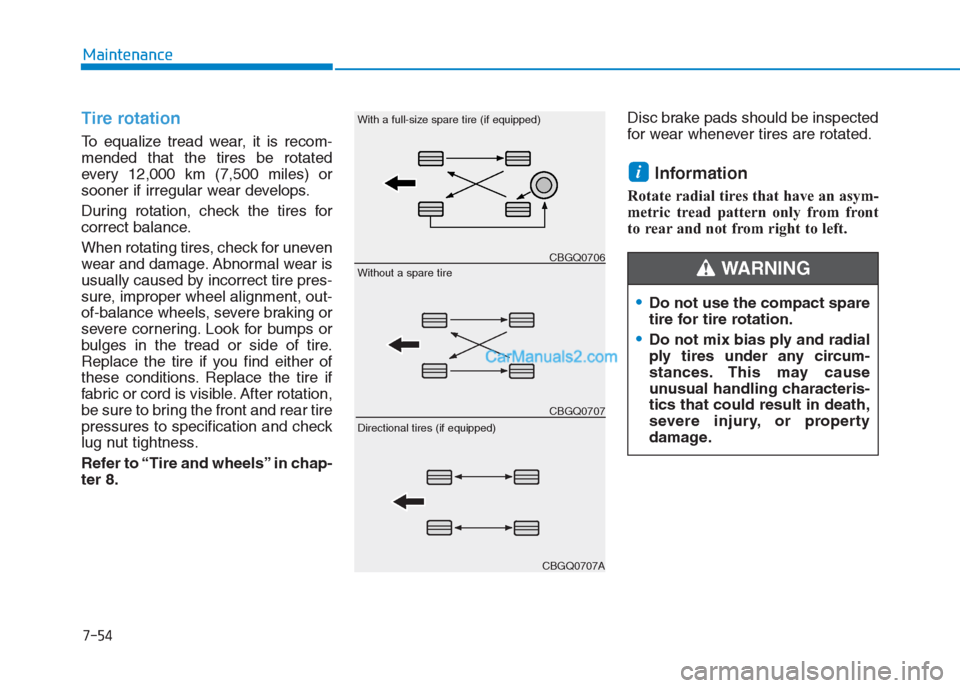 Maintenance

Tire rotation

To equalize tread wear, it is recommended that the tires be rotated every 12,000 km (7,500 miles) or sooner if irregular wear develops.

During rotation, check the tires for correct balance.

When rotating tires, check for uneven wear and damage. Abnormal wear is usually caused by incorrect tire pressure, improper wheel alignment, out-of-balance wheels, severe braking or severe cornering. Look for bumps or bulges in the tread or side of tire. Replace the tire if you find either of these conditions. Replace the tire if fabric or cord is visible. After rotation, be sure to bring the front and rear tire pressures to specification and check lug nut tightness.

Refer to “Tire and wheels” in chapter 8.

With a full-size spare tire (if equipped)

CBGQ0706

Without a spare tire

CarManuals2.com

CBGQ0707

Directional tires (if equipped)

CBGQ0707A

Disc brake pads should be inspected for wear whenever tires are rotated.

i Information

Rotate radial tires that have an asymmetric tread pattern only from front to rear and not from right to left.

WARNING

• Do not use the compact spare tire for tire rotation.
• Do not mix bias ply and radial ply tires under any circumstances. This may cause unusual handling characteristics that could result in death, severe injury, or property damage.

7-54

carmanualsonline.info